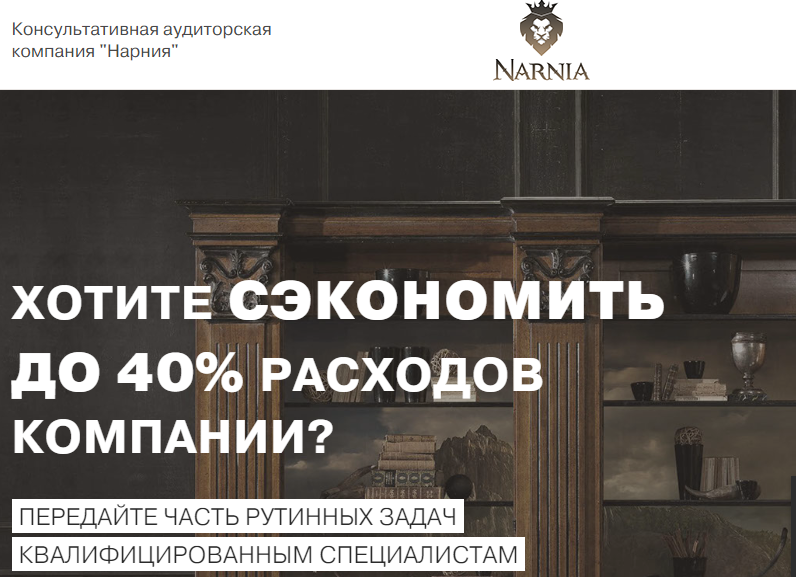 Консультативная аудиторская компания "Нарния"

NARNIA

ХОТИТЕ СЭКОНОМИТЬ ДО 40% РАСХОДОВ КОМПАНИИ?

ПЕРЕДАЙТЕ ЧАСТЬ РУТИННЫХ ЗАДАЧ
КВАЛИФИЦИРОВАННЫМ СПЕЦИАЛИСТАМ